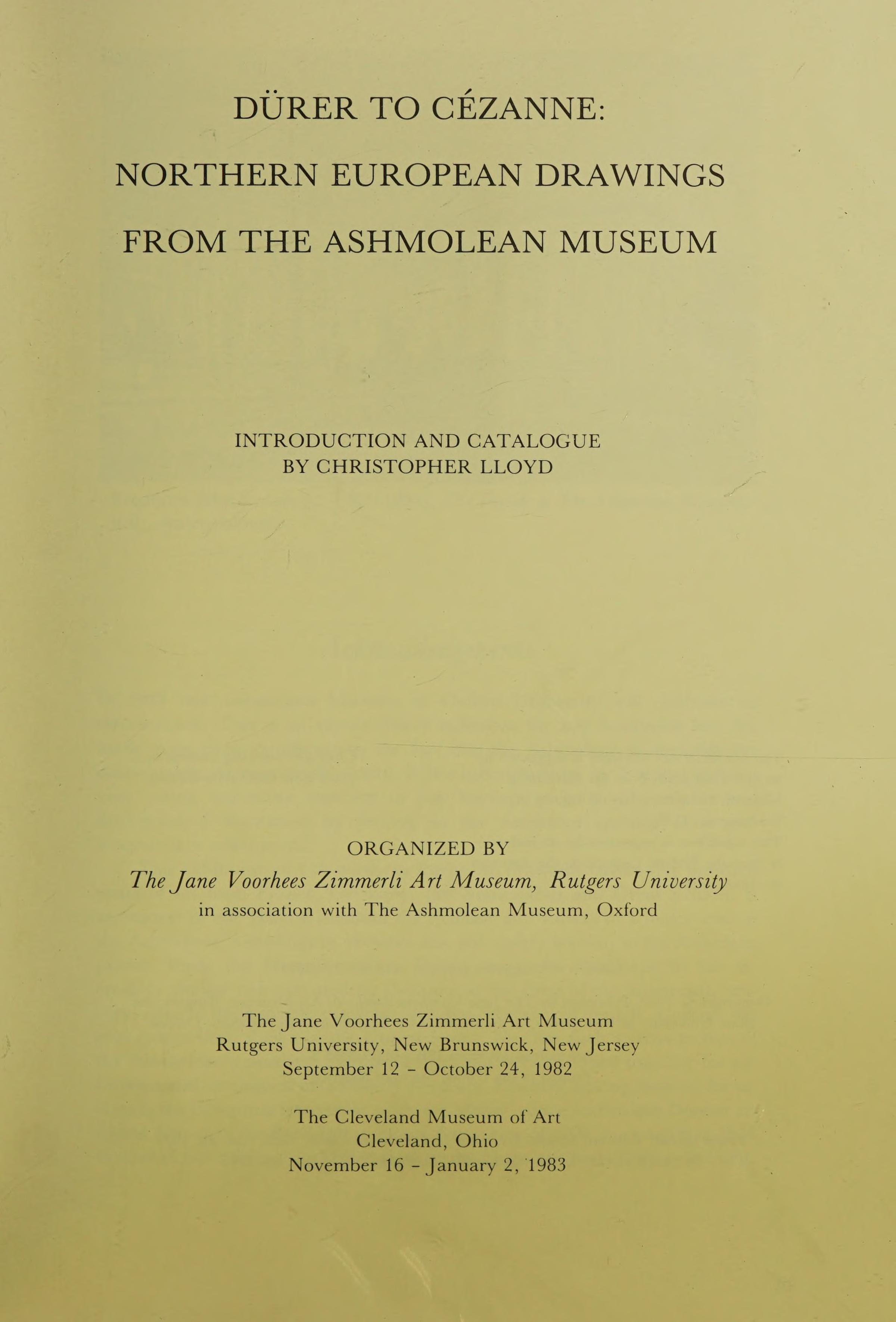 DÜRER TO CÉZANNE:
NORTHERN EUROPEAN DRAWINGS
FROM THE ASHMOLEAN MUSEUM

INTRODUCTION AND CATALOGUE
BY CHRISTOPHER LLOYD

ORGANIZED BY
The Jane Voorhees Zimmerli Art Museum, Rutgers University
in association with The Ashmolean Museum, Oxford

The Jane Voorhees Zimmerli Art Museum
Rutgers University, New Brunswick, New Jersey
September 12 - October 24, 1982

The Cleveland Museum of Art
Cleveland, Ohio
November 16 - January 2, 1983